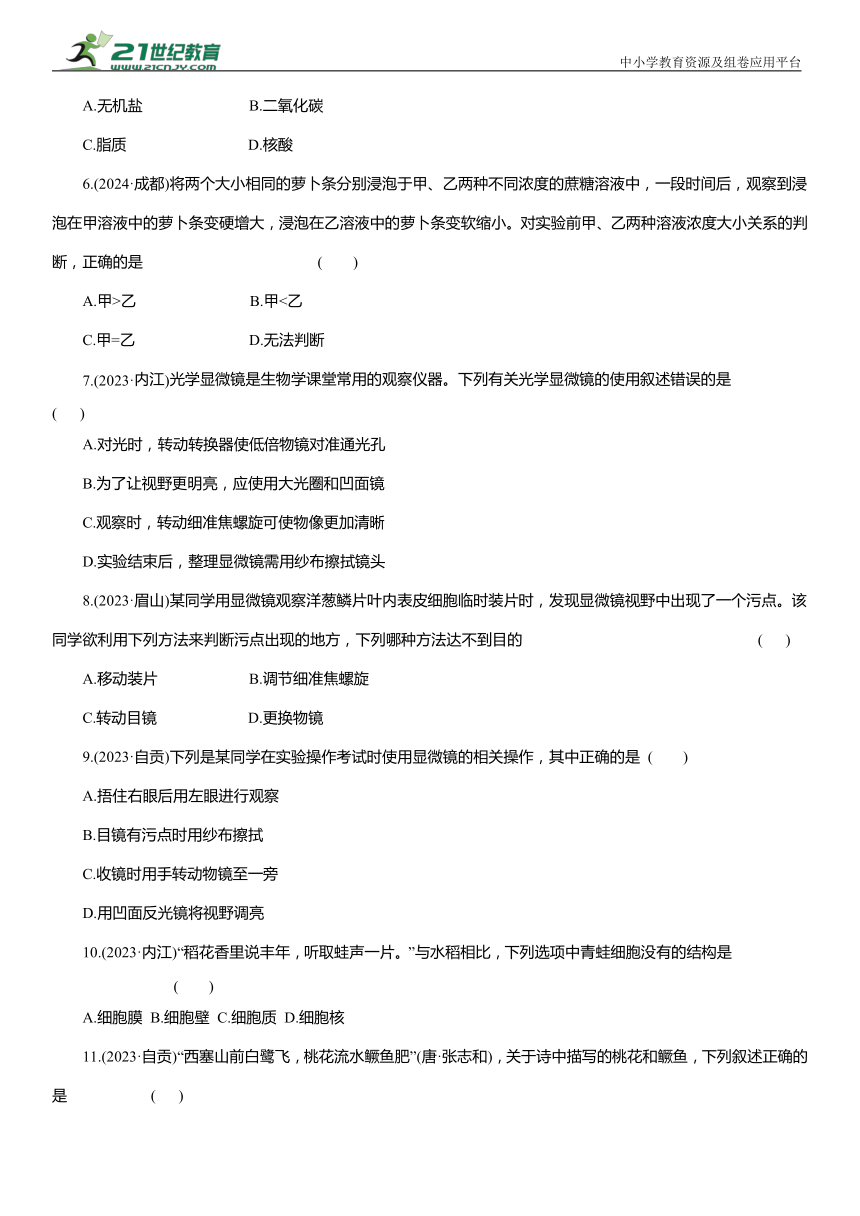 21世纪教育
www.21cnjy.com
中小学教育资源及组卷应用平台

A.无机盐　　B.二氧化碳

C.脂质　　D.核酸

6.(2024·成都)将两个大小相同的萝卜条分别浸泡于甲、乙两种不同浓度的蔗糖溶液中，一段时间后，观察到浸泡在甲溶液中的萝卜条变硬增大，浸泡在乙溶液中的萝卜条变软缩小。对实验前甲、乙两种溶液浓度大小关系的判断，正确的是　( 　)

A.甲>乙　　B.甲<乙

C.甲=乙　　D.无法判断

7.(2023·内江)光学显微镜是生物学课堂常用的观察仪器。下列有关光学显微镜的使用叙述错误的是 ( 　)

A.对光时，转动转换器使低倍物镜对准通光孔

B.为了让视野更明亮，应使用大光圈和凹面镜

C.观察时，转动细准焦螺旋可使物像更加清晰

D.实验结束后，整理显微镜需用纱布擦拭镜头

8.(2023·眉山)某同学用显微镜观察洋葱鳞片叶内表皮细胞临时装片时，发现显微镜视野中出现了一个污点。该同学欲利用下列方法来判断污点出现的地方，下列哪种方法达不到目的　( 　)

A.移动装片　　B.调节细准焦螺旋

C.转动目镜　　D.更换物镜

9.(2023·自贡)下列是某同学在实验操作考试时使用显微镜的相关操作，其中正确的是 ( 　)

A.捂住右眼后用左眼进行观察

B.目镜有污点时用纱布擦拭

C.收镜时用手转动物镜至一旁

D.用凹面反光镜将视野调亮

10.(2023·内江)“稻花香里说丰年，听取蛙声一片。”与水稻相比，下列选项中青蛙细胞没有的结构是 ( 　)

A.细胞膜 B.细胞壁 C.细胞质 D.细胞核

11.(2023·自贡)“西塞山前白鹭飞，桃花流水鳜鱼肥”(唐·张志和)，关于诗中描写的桃花和鳜鱼，下列叙述正确的是　( 　)